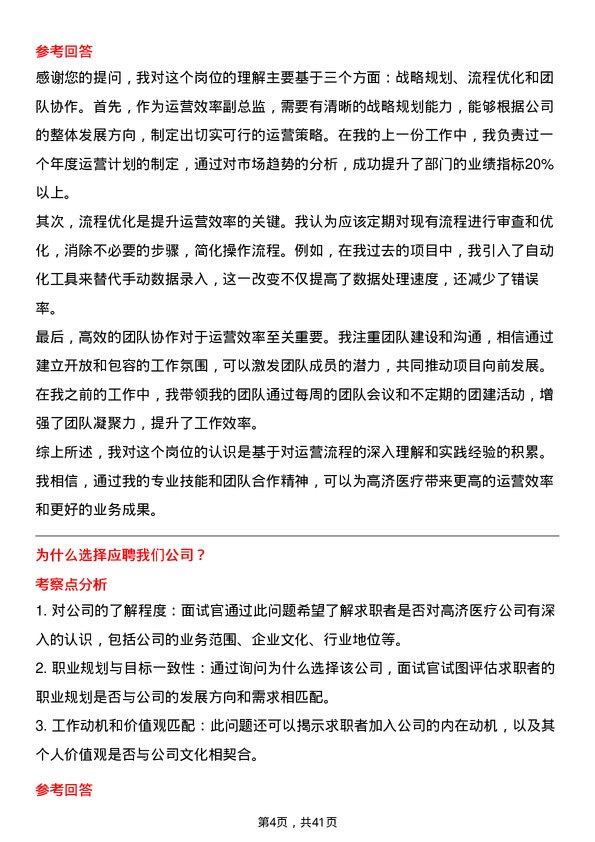 参考回答

感谢您的提问，我对这个岗位的理解主要基于三个方面：战略规划、流程优化和团队协作。首先，作为运营效率副总监，需要有清晰的战略规划能力，能够根据公司的整体发展方向，制定出切实可行的运营策略。在我的上一份工作中，我负责过一个年度运营计划的制定，通过对市场趋势的分析，成功提升了部门的业绩指标20%以上。

其次，流程优化是提升运营效率的关键。我认为应该定期对现有流程进行审查和优化，消除不必要的步骤，简化操作流程。例如，在我过去的项目中，我引入了自动化工具来替代手动数据录入，这一改变不仅提高了数据处理速度，还减少了错误率。

最后，高效的团队协作对于运营效率至关重要。我注重团队建设和沟通，相信通过建立开放和包容的工作氛围，可以激发团队成员的潜力，共同推动项目向前发展。在我之前的工作中，我带领我的团队通过每周的团队会议和不定期的团建活动，增强了团队凝聚力，提升了工作效率。

综上所述，我对这个岗位的认识是基于对运营流程的深入理解和实践经验的积累。我相信，通过我的专业技能和团队合作精神，可以为高济医疗带来更高的运营效率和更好的业务成果。

为什么选择应聘我们公司？

考察点分析

1. 对公司的了解程度：面试官通过此问题希望了解求职者是否对高济医疗公司有深入的认识，包括公司的业务范围、企业文化、行业地位等。

2. 职业规划与目标一致性：通过询问为什么选择该公司，面试官试图评估求职者的职业规划是否与公司的发展方向和需求相匹配。

3. 工作动机和价值观匹配：此问题还可以揭示求职者加入公司的内在动机，以及其个人价值观是否与公司文化相契合。

参考回答

第4页，共41页